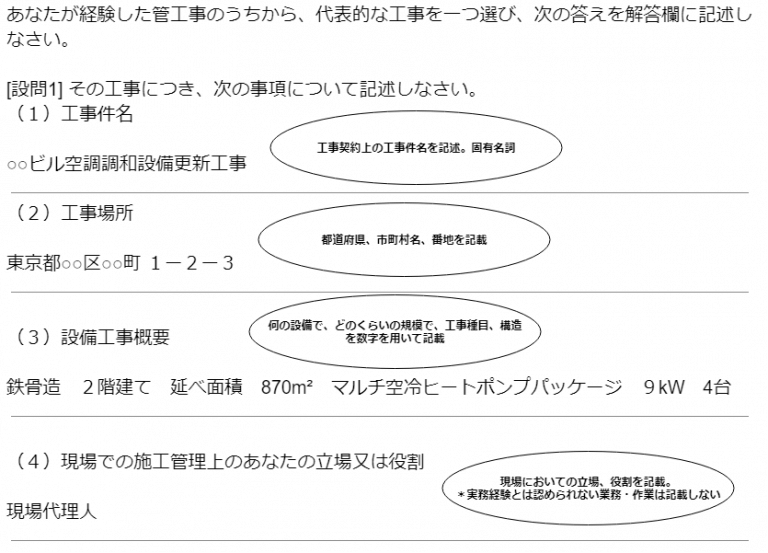 あなたが経験した管工事のうちから、代表的な工事を一つ選び、次の答えを解答欄に記述しなさい。

[設問1] その工事につき、次の事項について記述しなさい。

（1）工事件名

工事契約上の工事件名を記述。固有名詞

○○ビル空調調和設備更新工事

（2）工事場所

都道府県、市町村名、番地を記載

東京都○○区○○町 1－2－3

（3）設備工事概要

何の設備で、どのくらいの規模で、工事種目、構造を数字を用いて記載

鉄骨造　2階建て　延べ面積　870m²　マルチ空冷ヒートポンプパッケージ　9kW　4台

（4）現場での施工管理上のあなたの立場又は役割

現場においての立場、役割を記載。
＊実務経験とは認められない業務・作業は記載しない

現場代理人